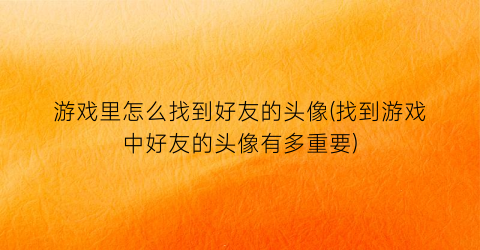 游戏里怎么找到好友的头像(找到游戏中好友的头像有多重要)